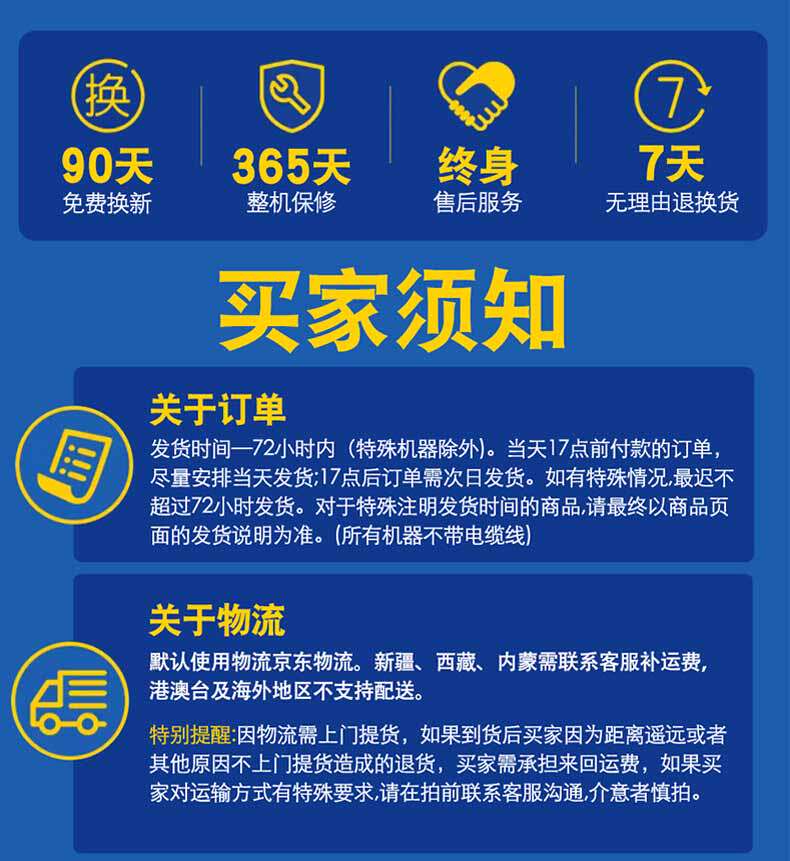 换
90天
免费换新

365天
整机保修

终身
售后服务

7
7天
无理由退换货

买家须知

关于订单

发货时间—72小时内（特殊机器除外）。当天17点前付款的订单，尽量安排当天发货;17点后订单需次日发货。如有特殊情况,最迟不超过72小时发货。对于特殊注明发货时间的商品,请最终以商品页面的发货说明为准。(所有机器不带电缆线)

关于物流

默认使用物流京东物流。新疆、西藏、内蒙需联系客服补运费，港澳台及海外地区不支持配送。

特别提醒:因物流需上门提货，如果到货后买家因为距离遥远或者其他原因不上门提货造成的退货，买家需承担来回运费，如果买家对运输方式有特殊要求,请在拍前联系客服沟通,介意者慎拍。